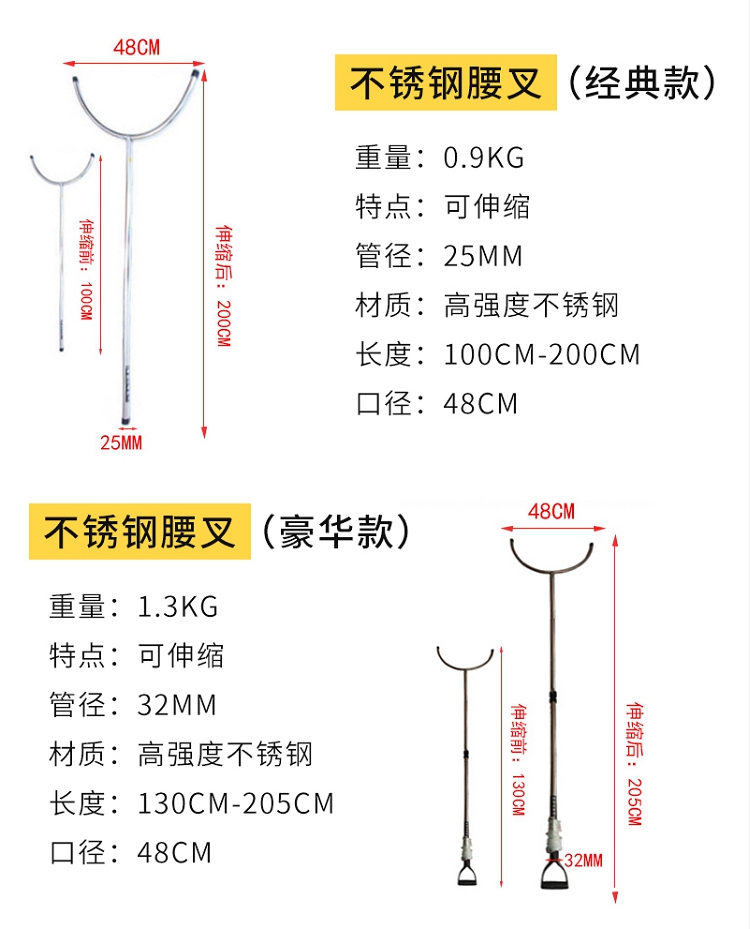 48CM

伸缩前：100CM

伸缩后：200CM

25MM

不锈钢腰叉（经典款）

重量：0.9KG
特点：可伸缩
管径：25MM
材质：高强度不锈钢
长度：100CM-200CM
口径：48CM

不锈钢腰叉（豪华款）

重量：1.3KG
特点：可伸缩
管径：32MM
材质：高强度不锈钢
长度：130CM-205CM
口径：48CM

48CM

伸缩前：130CM

伸缩后：205CM

32MM